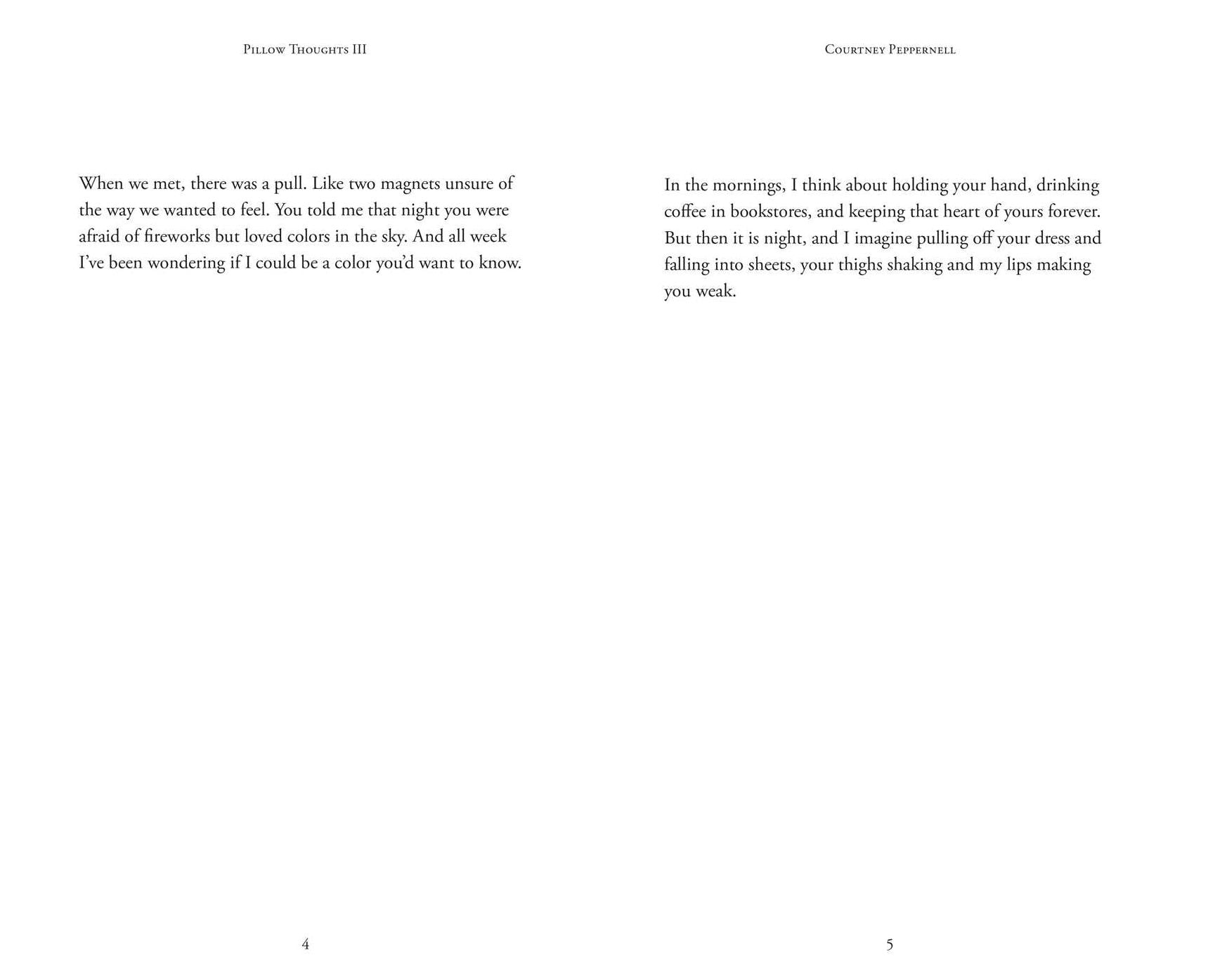 Pillow Thoughts III

When we met, there was a pull. Like two magnets unsure of the way we wanted to feel. You told me that night you were afraid of fireworks but loved colors in the sky. And all week I've been wondering if I could be a color you'd want to know.

4

Courtney Peppernell

In the mornings, I think about holding your hand, drinking coffee in bookstores, and keeping that heart of yours forever. But then it is night, and I imagine pulling off your dress and falling into sheets, your thighs shaking and my lips making you weak.

5